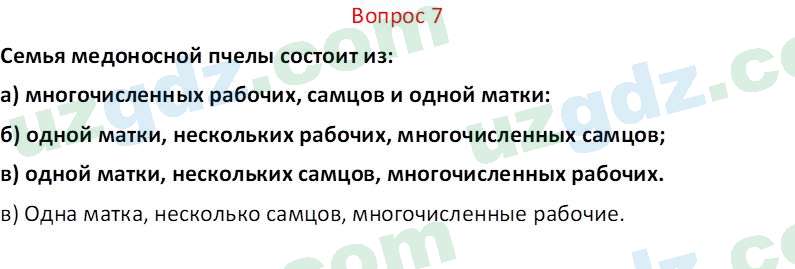 Вопрос 7

Семья медоносной пчелы состоит из:

а) многочисленных рабочих, самцов и одной матки:

б) одной матки, нескольких рабочих, многочисленных самцов;

в) одной матки, нескольких самцов, многочисленных рабочих.

в) Одна матка, несколько самцов, многочисленные рабочие.

uzgdz.com uzgdz.com